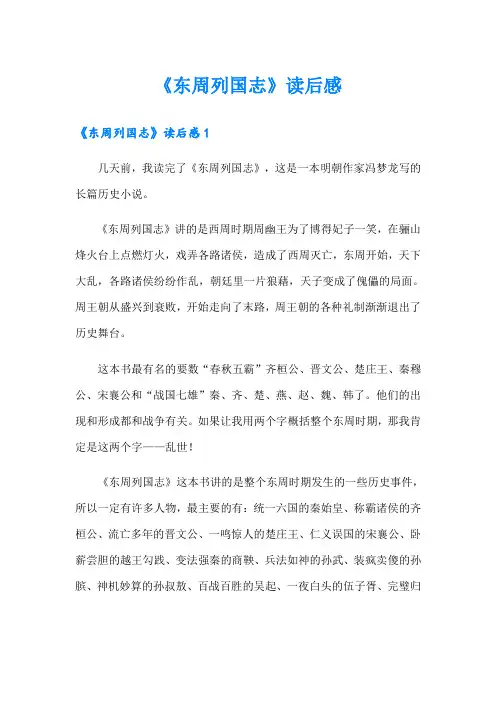 《东周列国志》读后感

《东周列国志》读后感 1

几天前，我读完了《东周列国志》，这是一本明朝作家冯梦龙写的长篇历史小说。

《东周列国志》讲的是西周时期周幽王为了博得妃子一笑，在骊山烽火台上点燃灯火，戏弄各路诸侯，造成了西周灭亡，东周开始，天下大乱，各路诸侯纷纷作乱，朝廷里一片狼藉，天子变成了傀儡的局面。周王朝从盛兴到衰败，开始走向了末路，周王朝的各种礼制渐渐退出了历史舞台。

这本书最有名的要数“春秋五霸”齐桓公、晋文公、楚庄王、秦穆公、宋襄公和“战国七雄”秦、齐、楚、燕、赵、魏、韩了。他们的出现和形成都和战争有关。如果让我用两个字概括整个东周时期，那我肯定是这两个字——乱世！

《东周列国志》这本书讲的是整个东周时期发生的一些历史事件，所以一定有许多人物，最主要的有：统一六国的秦始皇、称霸诸侯的齐桓公、流亡多年的晋文公、一鸣惊人的楚庄王、仁义误国的宋襄公、卧薪尝胆的越王勾践、变法强秦的商鞅、兵法如神的孙武、装疯卖傻的孙膑、神机妙算的孙叔敖、百战百胜的吴起、一夜白头的伍子胥、完璧归